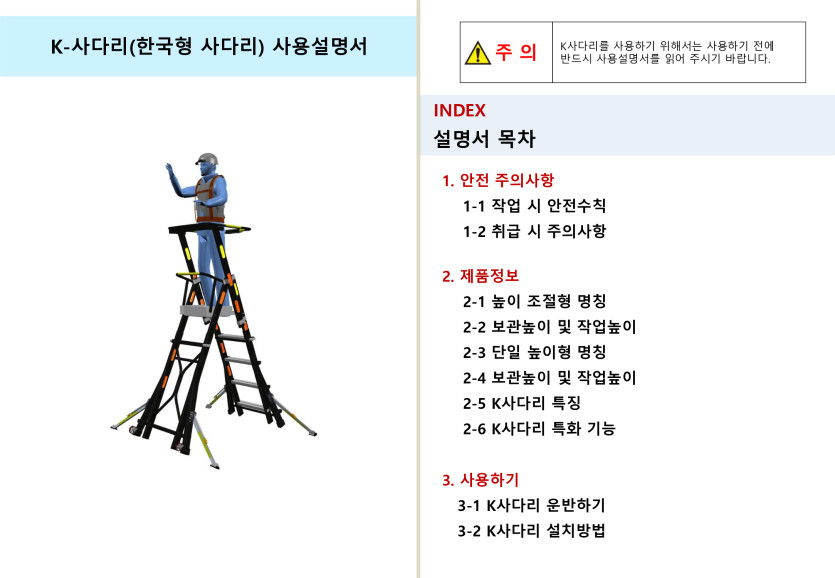 K-사다리(한국형 사다리) 사용설명서

주 의

K사다리를 사용하기 위해서는 사용하기 전에 반드시 사용설명서를 읽어 주시기 바랍니다.

INDEX

설명서 목차

1. 안전 주의사항

1-1 작업 시 안전수칙

1-2 취급 시 주의사항

2. 제품정보

2-1 높이 조절형 명칭

2-2 보관높이 및 작업높이

2-3 단일 높이형 명칭

2-4 보관높이 및 작업높이

2-5 K사다리 특징

2-6 K사다리 특화 기능

3. 사용하기

3-1 K사다리 운반하기

3-2 K사다리 설치방법